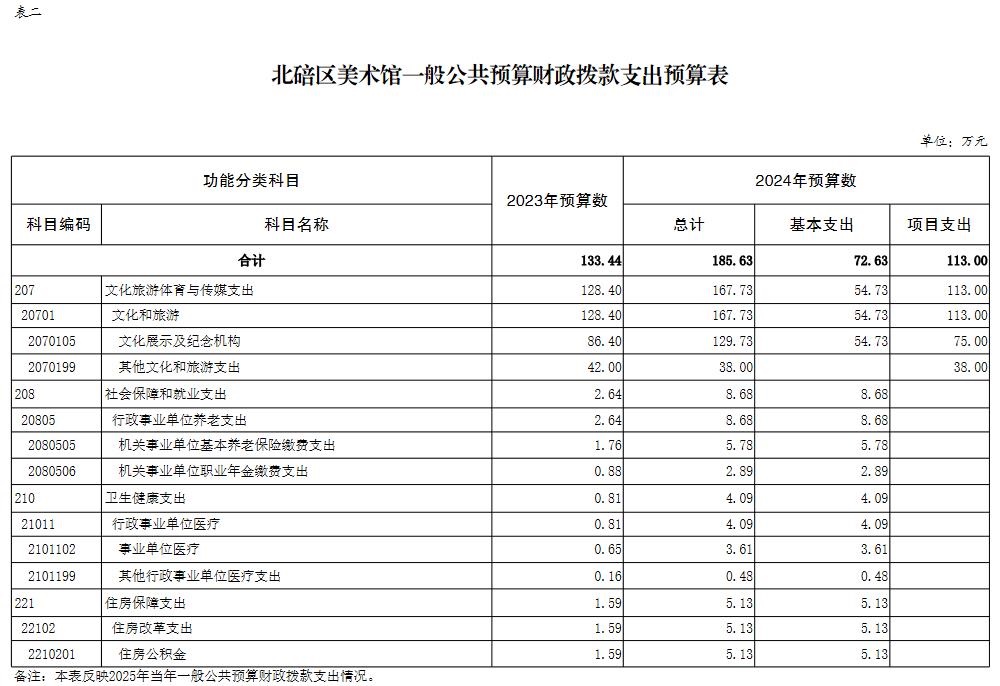 表二

北碚区美术馆一般公共预算财政拨款支出预算表

单位：万元

| 功能分类科目 | | 2023年预算数 | 2024年预算数 | | |
|---|---|---|---|---|---|
| 科目编码 | 科目名称 | | 总计 | 基本支出 | 项目支出 |
| 合计 | | 133.44 | 185.63 | 72.63 | 113.00 |
| 207 | 文化旅游体育与传媒支出 | 128.40 | 167.73 | 54.73 | 113.00 |
| 20701 | 文化和旅游 | 128.40 | 167.73 | 54.73 | 113.00 |
| 2070105 | 文化展示及纪念机构 | 86.40 | 129.73 | 54.73 | 75.00 |
| 2070199 | 其他文化和旅游支出 | 42.00 | 38.00 | | 38.00 |
| 208 | 社会保障和就业支出 | 2.64 | 8.68 | 8.68 | |
| 20805 | 行政事业单位养老支出 | 2.64 | 8.68 | 8.68 | |
| 2080505 | 机关事业单位基本养老保险缴费支出 | 1.76 | 5.78 | 5.78 | |
| 2080506 | 机关事业单位职业年金缴费支出 | 0.88 | 2.89 | 2.89 | |
| 210 | 卫生健康支出 | 0.81 | 4.09 | 4.09 | |
| 21011 | 行政事业单位医疗 | 0.81 | 4.09 | 4.09 | |
| 2101102 | 事业单位医疗 | 0.65 | 3.61 | 3.61 | |
| 2101199 | 其他行政事业单位医疗支出 | 0.16 | 0.48 | 0.48 | |
| 221 | 住房保障支出 | 1.59 | 5.13 | 5.13 | |
| 22102 | 住房改革支出 | 1.59 | 5.13 | 5.13 | |
| 2210201 | 住房公积金 | 1.59 | 5.13 | 5.13 | |

备注：本表反映2025年当年一般公共预算财政拨款支出情况。